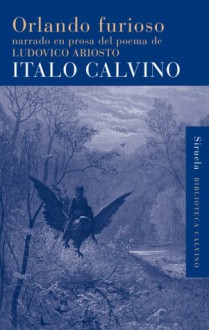 Orlando furioso
narrado en prosa del poema de
LUDOVICO ARIOSTO
ITALO CALVINO

Siruela BIBLIOTECA CALVINO